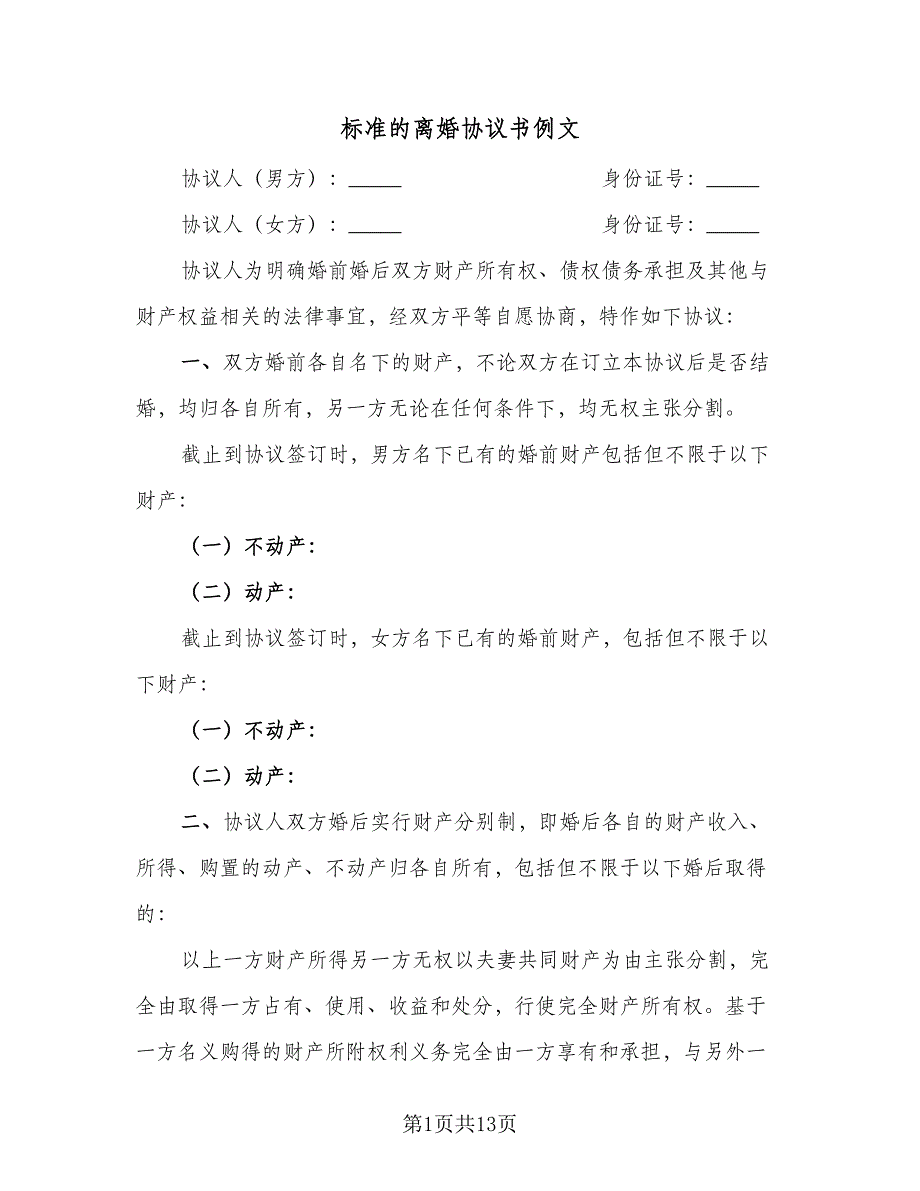 标准的离婚协议书例文

协议人（男方）：_____　　　　　　　　身份证号：_____

协议人（女方）：_____　　　　　　　　身份证号：_____

协议人为明确婚前婚后双方财产所有权、债权债务承担及其他与财产权益相关的法律事宜，经双方平等自愿协商，特作如下协议：

一、双方婚前各自名下的财产，不论双方在订立本协议后是否结婚，均归各自所有，另一方无论在任何条件下，均无权主张分割。

截止到协议签订时，男方名下已有的婚前财产包括但不限于以下财产：

（一）不动产：

（二）动产：

截止到协议签订时，女方名下已有的婚前财产，包括但不限于以下财产：

（一）不动产：

（二）动产：

二、协议人双方婚后实行财产分别制，即婚后各自的财产收入、所得、购置的动产、不动产归各自所有，包括但不限于以下婚后取得的：

以上一方财产所得另一方无权以夫妻共同财产为由主张分割，完全由取得一方占有、使用、收益和处分，行使完全财产所有权。基于一方名义购得的财产所附权利义务完全由一方享有和承担，与另外一

第1页共13页